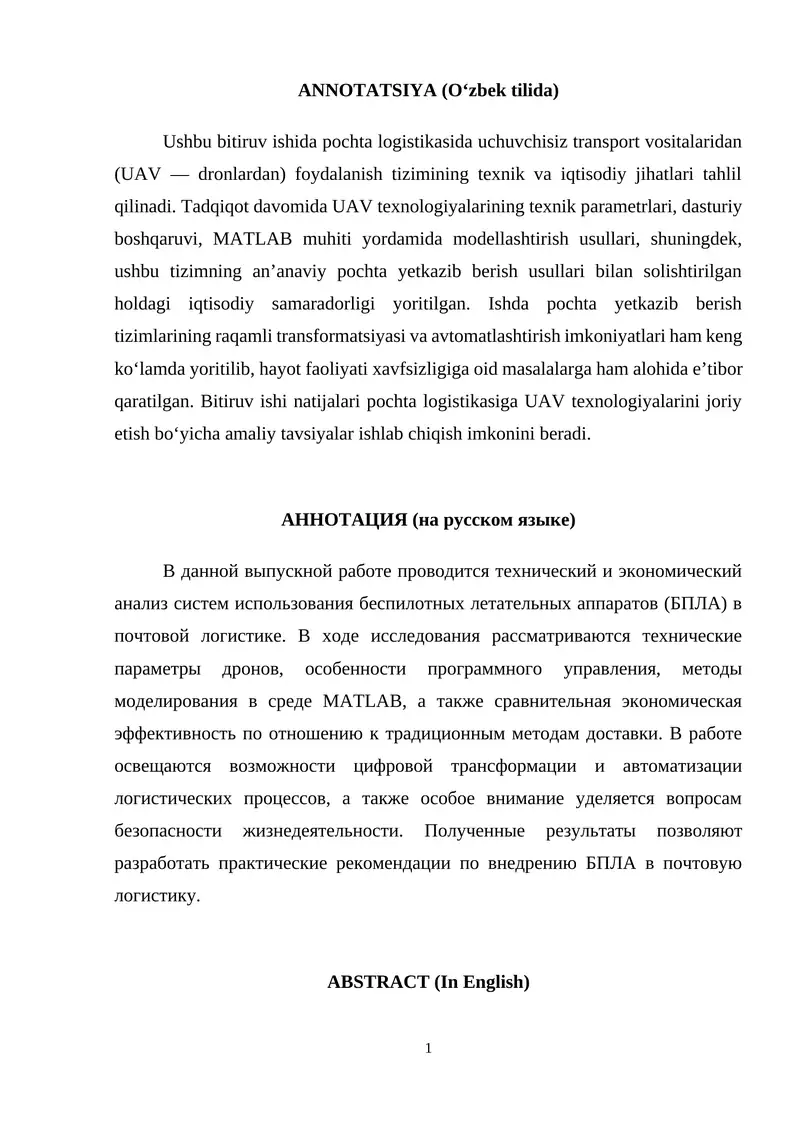 ANNOTATSIYA (O‘zbek tilida)

Ushbu bitiruv ishida pochta logistikasida uchuvchisiz transport vositalaridan (UAV — dronlardan) foydalanish tizimining texnik va iqtisodiy jihatlari tahlil qilinadi. Tadqiqot davomida UAV texnologiyalarining texnik parametrlari, dasturiy boshqaruvi, MATLAB muhiti yordamida modellashtirish usullari, shuningdek, ushbu tizimning an’anaviy pochta yetkazib berish usullari bilan solishtirilgan holdagi iqtisodiy samaradorligi yoritilgan. Ishda pochta yetkazib berish tizimlarining raqamli transformatsiyasi va avtomatlashtirish imkoniyatlari ham keng ko‘lamda yoritilib, hayot faoliyati xavfsizligiga oid masalalarga ham alohida e’tibor qaratilgan. Bitiruv ishi natijalari pochta logistikasiga UAV texnologiyalarini joriy etish bo‘yicha amaliy tavsiyalar ishlab chiqish imkonini beradi.

АННОТАЦИЯ (на русском языке)

В данной выпускной работе проводится технический и экономический анализ систем использования беспилотных летательных аппаратов (БПЛА) в почтовой логистике. В ходе исследования рассматриваются технические параметры дронов, особенности программного управления, методы моделирования в среде MATLAB, а также сравнительная экономическая эффективность по отношению к традиционным методам доставки. В работе освещаются возможности цифровой трансформации и автоматизации логистических процессов, а также особое внимание уделяется вопросам безопасности жизнедеятельности. Полученные результаты позволяют разработать практические рекомендации по внедрению БПЛА в почтовую логистику.

ABSTRACT (In English)

1